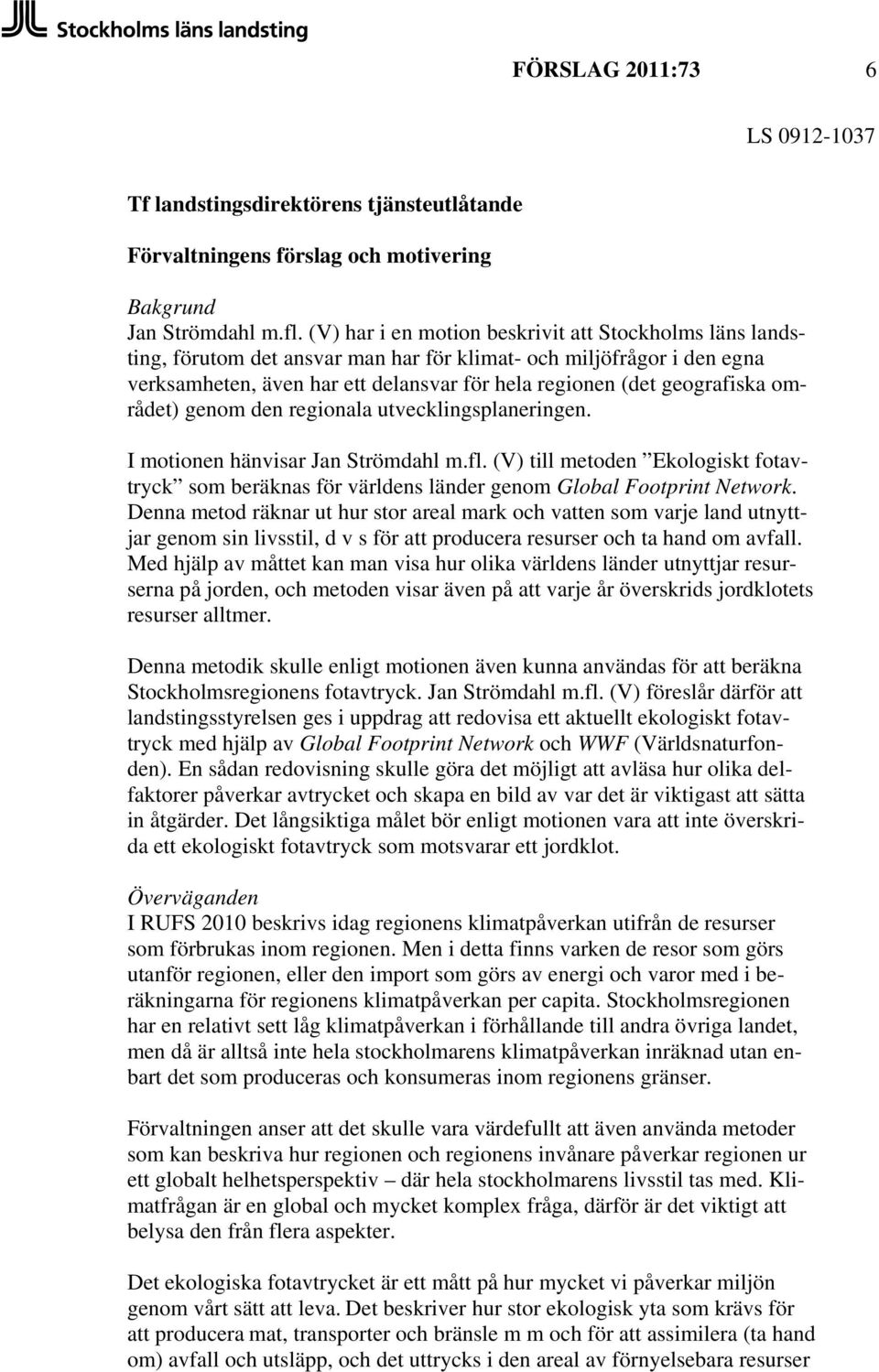 Stockholms läns landsting

FÖRSLAG 2011:73 6

LS 0912-1037

Tf landstingsdirektörens tjänsteutlåtande

Förvaltningens förslag och motivering

Bakgrund
Jan Strömdahl m.fl. (V) har i en motion beskrivit att Stockholms läns landsting, förutom det ansvar man har för klimat- och miljöfrågor i den egna verksamheten, även har ett delansvar för hela regionen (det geografiska området) genom den regionala utvecklingsplaneringen.

I motionen hänvisar Jan Strömdahl m.fl. (V) till metoden ”Ekologiskt fotavtryck” som beräknas för världens länder genom Global Footprint Network. Denna metod räknar ut hur stor areal mark och vatten som varje land utnyttjar genom sin livsstil, d v s för att producera resurser och ta hand om avfall. Med hjälp av måttet kan man visa hur olika världens länder utnyttjar resurserna på jorden, och metoden visar även på att varje år överskrids jordklotets resurser alltmer.

Denna metodik skulle enligt motionen även kunna användas för att beräkna Stockholmsregionens fotavtryck. Jan Strömdahl m.fl. (V) föreslår därför att landstingsstyrelsen ges i uppdrag att redovisa ett aktuellt ekologiskt fotavtryck med hjälp av Global Footprint Network och WWF (Världsnaturfonden). En sådan redovisning skulle göra det möjligt att avläsa hur olika delfaktorer påverkar avtrycket och skapa en bild av var det är viktigast att sätta in åtgärder. Det långsiktiga målet bör enligt motionen vara att inte överskrida ett ekologiskt fotavtryck som motsvarar ett jordklot.

Överväganden
I RUFS 2010 beskrivs idag regionens klimatpåverkan utifrån de resurser som förbrukas inom regionen. Men i detta finns varken de resor som görs utanför regionen, eller den import som görs av energi och varor med i beräkningarna för regionens klimatpåverkan per capita. Stockholmsregionen har en relativt sett låg klimatpåverkan i förhållande till andra övriga landet, men då är alltså inte hela stockholmarens klimatpåverkan inräknad utan enbart det som produceras och konsumeras inom regionens gränser.

Förvaltningen anser att det skulle vara värdefullt att även använda metoder som kan beskriva hur regionen och regionens invånare påverkar regionen ur ett globalt helhetsperspektiv – där hela stockholmarens livsstil tas med. Klimatfrågan är en global och mycket komplex fråga, därför är det viktigt att belysa den från flera aspekter.

Det ekologiska fotavtrycket är ett mått på hur mycket vi påverkar miljön genom vårt sätt att leva. Det beskriver hur stor ekologisk yta som krävs för att producera mat, transporter och bränsle m m och för att assimilera (ta hand om) avfall och utsläpp, och det uttrycks i den areal av förnyelsebara resurser